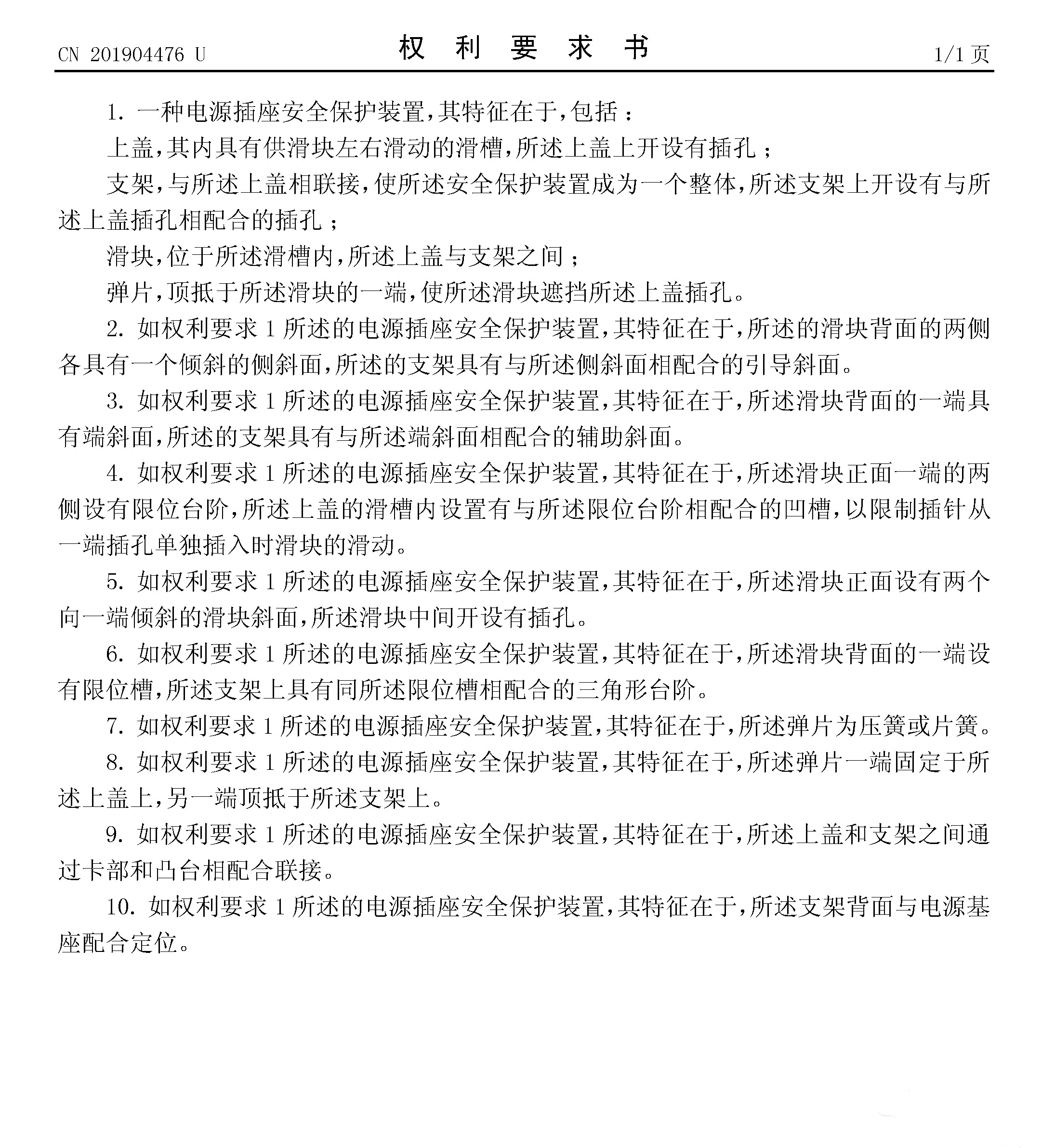 CN 201904476 U

权 利 要 求 书

1/1 页

1. 一种电源插座安全保护装置，其特征在于，包括：

上盖，其内具有供滑块左右滑动的滑槽，所述上盖上开设有插孔；

支架，与所述上盖相联接，使所述安全保护装置成为一个整体，所述支架上开设有与所述上盖插孔相配合的插孔；

滑块，位于所述滑槽内，所述上盖与支架之间；

弹片，顶抵于所述滑块的一端，使所述滑块遮挡所述上盖插孔。

2. 如权利要求 1 所述的电源插座安全保护装置，其特征在于，所述的滑块背面的两侧各具有一个倾斜的侧斜面，所述的支架具有与所述侧斜面相配合的引导斜面。

3. 如权利要求 1 所述的电源插座安全保护装置，其特征在于，所述滑块背面的一端具有端斜面，所述的支架具有与所述端斜面相配合的辅助斜面。

4. 如权利要求 1 所述的电源插座安全保护装置，其特征在于，所述滑块正面一端的两侧设有限位台阶，所述上盖的滑槽内设置有与所述限位台阶相配合的凹槽，以限制插针从一端插孔单独插入时滑块的滑动。

5. 如权利要求 1 所述的电源插座安全保护装置，其特征在于，所述滑块正面设有两个向一端倾斜的滑块斜面，所述滑块中间开设有插孔。

6. 如权利要求 1 所述的电源插座安全保护装置，其特征在于，所述滑块背面的一端设有限位槽，所述支架上具有同所述限位槽相配合的三角形台阶。

7. 如权利要求 1 所述的电源插座安全保护装置，其特征在于，所述弹片为压簧或片簧。

8. 如权利要求 1 所述的电源插座安全保护装置，其特征在于，所述弹片一端固定于所述上盖上，另一端顶抵于所述支架上。

9. 如权利要求 1 所述的电源插座安全保护装置，其特征在于，所述上盖和支架之间通过卡部和凸台相配合联接。

10. 如权利要求 1 所述的电源插座安全保护装置，其特征在于，所述支架背面与电源基座配合定位。